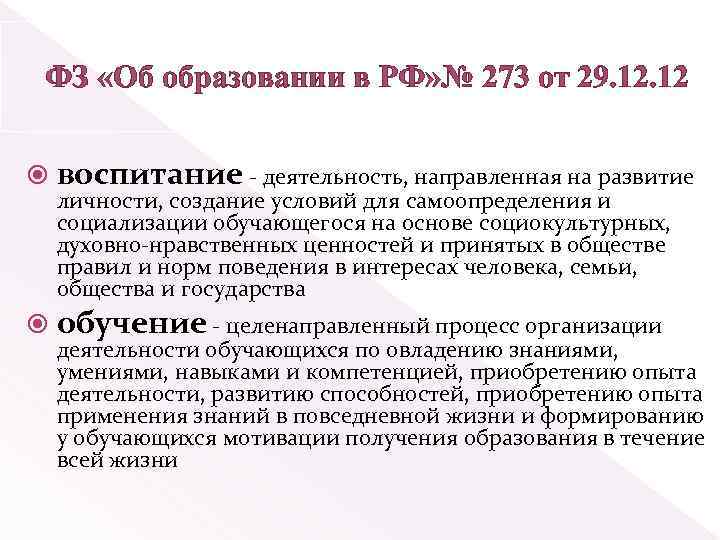 ФЗ «Об образовании в РФ»№ 273 от 29.12.12

• воспитание - деятельность, направленная на развитие личности, создание условий для самоопределения и социализации обучающегося на основе социокультурных, духовно-нравственных ценностей и принятых в обществе правил и норм поведения в интересах человека, семьи, общества и государства

• обучение - целенаправленный процесс организации деятельности обучающихся по овладению знаниями, умениями, навыками и компетенцией, приобретению опыта деятельности, развитию способностей, приобретению опыта применения знаний в повседневной жизни и формированию у обучающихся мотивации получения образования в течение всей жизни